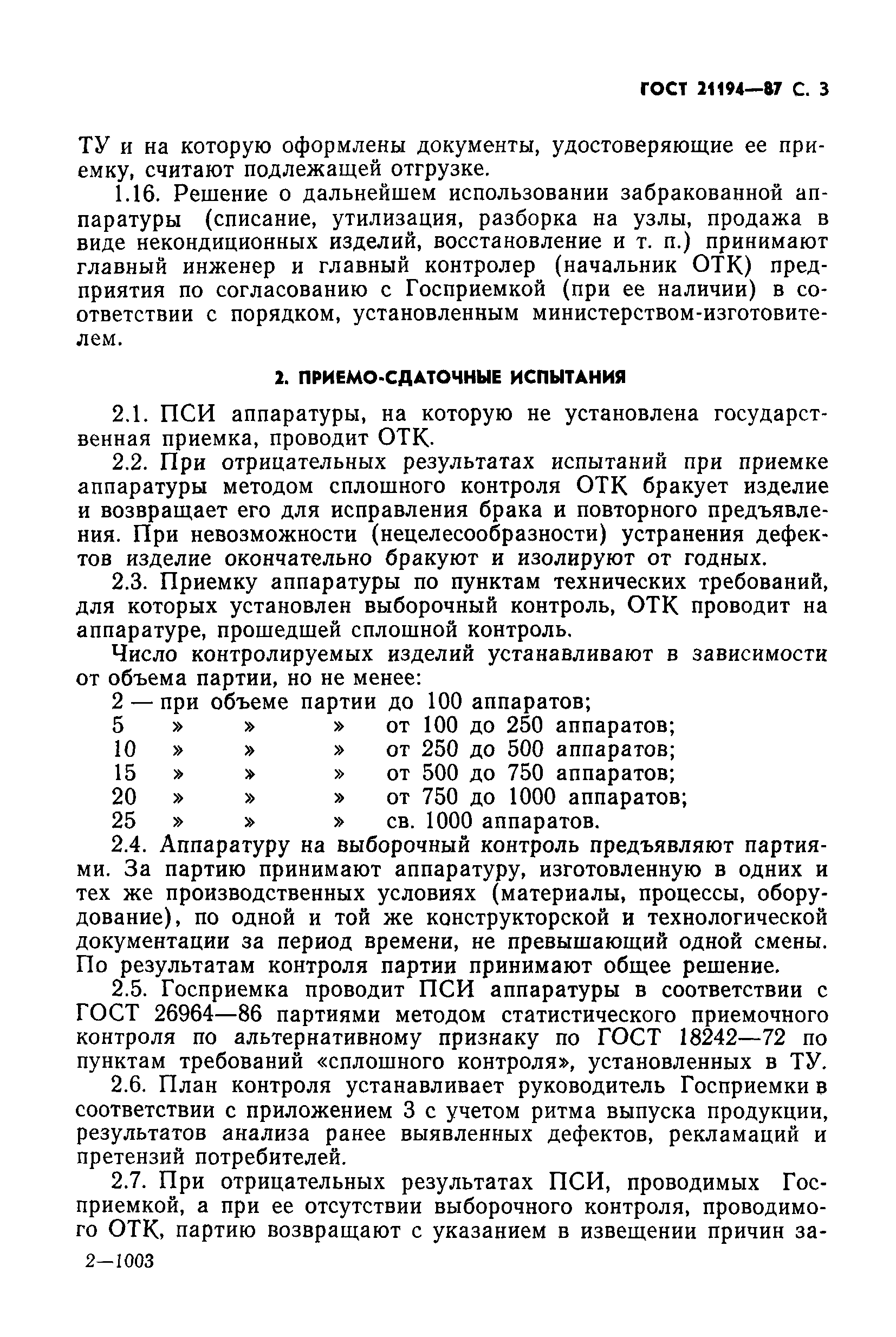 ГОСТ 21194—87 С. 3

ТУ и на которую оформлены документы, удостоверяющие ее приемку, считают подлежащей отгрузке.

1.16. Решение о дальнейшем использовании забракованной аппаратуры (списание, утилизация, разборка на узлы, продажа в виде некондиционных изделий, восстановление и т. п.) принимают главный инженер и главный контролер (начальник ОТК) предприятия по согласованию с Госприемкой (при ее наличии) в соответствии с порядком, установленным министерством-изготовителем.

2. ПРИЕМО-СДАТОЧНЫЕ ИСПЫТАНИЯ

2.1. ПСИ аппаратуры, на которую не установлена государственная приемка, проводит ОТК.

2.2. При отрицательных результатах испытаний при приемке аппаратуры методом сплошного контроля ОТК бракует изделие и возвращает его для исправления брака и повторного предъявления. При невозможности (нецелесообразности) устранения дефектов изделие окончательно бракуют и изолируют от годных.

2.3. Приемку аппаратуры по пунктам технических требований, для которых установлен выборочный контроль, ОТК проводит на аппаратуре, прошедшей сплошной контроль.

Число контролируемых изделий устанавливают в зависимости от объема партии, но не менее:

2 — при объеме партии до 100 аппаратов;
5 » » » от 100 до 250 аппаратов;
10 » » » от 250 до 500 аппаратов;
15 » » » от 500 до 750 аппаратов;
20 » » » от 750 до 1000 аппаратов;
25 » » » св. 1000 аппаратов.

2.4. Аппаратуру на выборочный контроль предъявляют партиями. За партию принимают аппаратуру, изготовленную в одних и тех же производственных условиях (материалы, процессы, оборудование), по одной и той же конструкторской и технологической документации за период времени, не превышающий одной смены. По результатам контроля партии принимают общее решение.

2.5. Госприемка проводит ПСИ аппаратуры в соответствии с ГОСТ 26964—86 партиями методом статистического приемочного контроля по альтернативному признаку по ГОСТ 18242—72 по пунктам требований «сплошного контроля», установленных в ТУ.

2.6. План контроля устанавливает руководитель Госприемки в соответствии с приложением 3 с учетом ритма выпуска продукции, результатов анализа ранее выявленных дефектов, рекламаций и претензий потребителей.

2.7. При отрицательных результатах ПСИ, проводимых Госприемкой, а при ее отсутствии выборочного контроля, проводимого ОТК, партию возвращают с указанием в извещении причин за-

2—1003